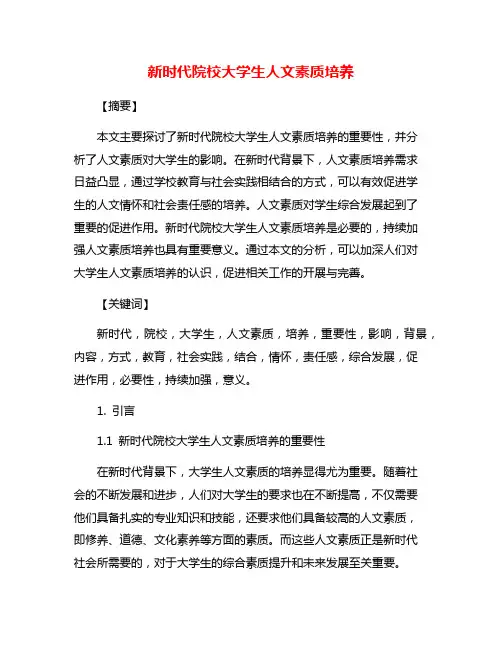 新时代院校大学生人文素质培养

【摘要】

本文主要探讨了新时代院校大学生人文素质培养的重要性，并分析了人文素质对大学生的影响。在新时代背景下，人文素质培养需求日益凸显，通过学校教育与社会实践相结合的方式，可以有效促进学生的人文情怀和社会责任感的培养。人文素质对学生综合发展起到了重要的促进作用。新时代院校大学生人文素质培养是必要的，持续加强人文素质培养也具有重要意义。通过本文的分析，可以加深人们对大学生人文素质培养的认识，促进相关工作的开展与完善。

【关键词】

新时代，院校，大学生，人文素质，培养，重要性，影响，背景，内容，方式，教育，社会实践，结合，情怀，责任感，综合发展，促进作用，必要性，持续加强，意义。

1. 引言

1.1 新时代院校大学生人文素质培养的重要性

在新时代背景下，大学生人文素质的培养显得尤为重要。随着社会的不断发展和进步，人们对大学生的要求也在不断提高，不仅需要他们具备扎实的专业知识和技能，还要求他们具备较高的人文素质，即修养、道德、文化素养等方面的素质。而这些人文素质正是新时代社会所需要的，对于大学生的综合素质提升和未来发展至关重要。